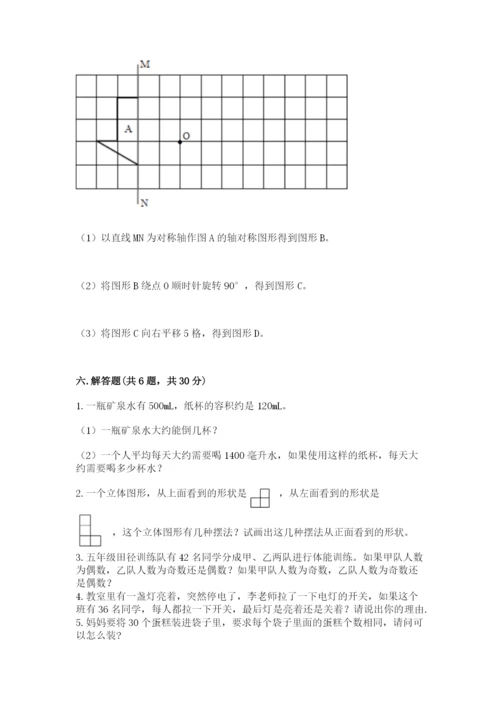 M
A
O
N

（1）以直线 MN 为对称轴作图 A 的轴对称图形得到图形 B。

（2）将图形 B 绕点 O 顺时针旋转 90°，得到图形 C。

（3）将图形 C 向右平移 5 格，得到图形 D。

六. 解答题(共 6 题，共 30 分)

1. 一瓶矿泉水有 500mL，纸杯的容积约是 120mL。

（1）一瓶矿泉水大约能倒几杯？

（2）一个人平均每天大约需要喝 1400 毫升水，如果使用这样的纸杯，每天大约需要喝多少杯水？

2. 一个立体图形，从上面看到的形状是 ，从左面看到的形状是 ，这个立体图形有几种摆法？试画出这几种摆法从正面看到的形状。

3. 五年级田径训练队有 42 名同学分成甲、乙两队进行体能训练。如果甲队人数为偶数，乙队人数为奇数还是偶数？如果甲队人数为奇数，乙队人数为奇数还是偶数？

4. 教室里有一盏灯亮着，突然停电了，李老师拉了一下电灯的开关，如果这个班有 36 名同学，每人都拉一下开关，最后灯是亮着还是关着？请说出你的理由.

5. 妈妈要将 30 个蛋糕装进袋子里，要求每个袋子里面的蛋糕个数相同，请问可以怎么装？